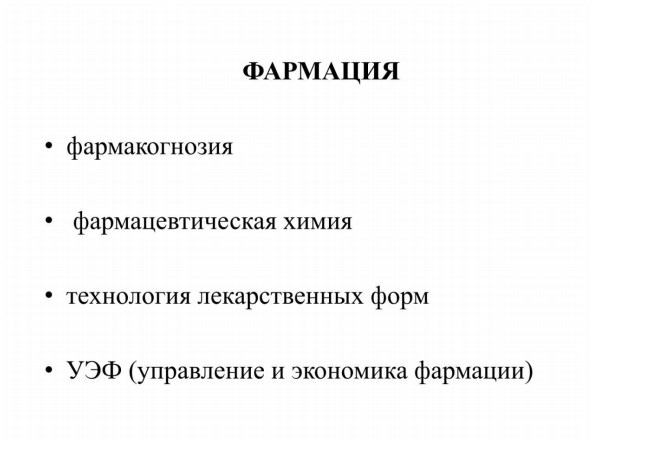 ФАРМАЦИЯ

• фармакогнозия

• фармацевтическая химия

• технология лекарственных форм

• УЭФ (управление и экономика фармации)